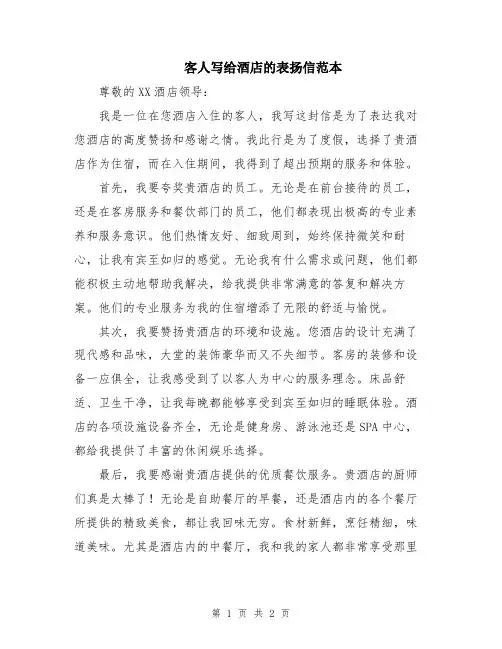 客人写给酒店的表扬信范本

尊敬的XX酒店领导：

我是一位在您酒店入住的客人，我写这封信是为了表达我对您酒店的高度赞扬和感谢之情。我此行是为了度假，选择了贵酒店作为住宿，而在入住期间，我得到了超出预期的服务和体验。

首先，我要夸奖贵酒店的员工。无论是在前台接待的员工，还是在客房服务和餐饮部门的员工，他们都表现出极高的专业素养和服务意识。他们热情友好、细致周到，始终保持微笑和耐心，让我有宾至如归的感觉。无论我有什么需求或问题，他们都能积极主动地帮助我解决，给我提供非常满意的答复和解决方案。他们的专业服务为我的住宿增添了无限的舒适与愉悦。

其次，我要赞扬贵酒店的环境和设施。您酒店的设计充满了现代感和品味，大堂的装饰豪华而又不失细节。客房的装修和设备一应俱全，让我感受到了以客人为中心的服务理念。床品舒适、卫生干净，让我每晚都能够享受到宾至如归的睡眠体验。酒店的各项设施设备齐全，无论是健身房、游泳池还是SPA中心，都给我提供了丰富的休闲娱乐选择。

最后，我要感谢贵酒店提供的优质餐饮服务。贵酒店的厨师们真是太棒了！无论是自助餐厅的早餐，还是酒店内的各个餐厅所提供的精致美食，都让我回味无穷。食材新鲜，烹饪精细，味道美味。尤其是酒店内的中餐厅，我和我的家人都非常享受那里

第 1 页 共 2 页